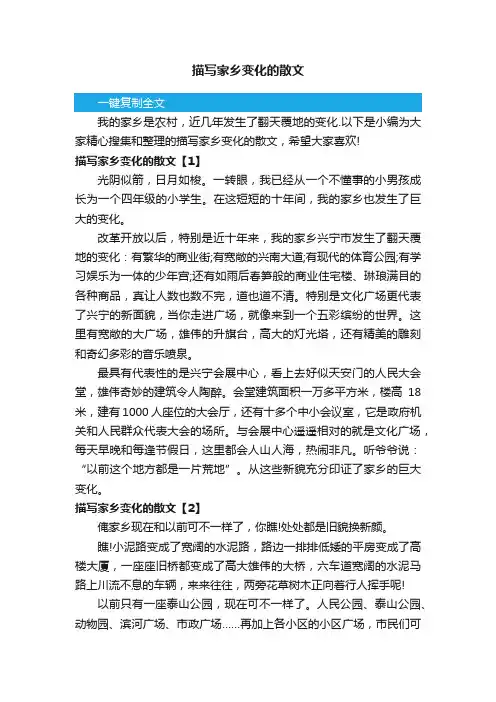 描写家乡变化的散文

一键复制全文

我的家乡是农村，近几年发生了翻天覆地的变化.以下是小编为大家精心搜集和整理的描写家乡变化的散文，希望大家喜欢!

描写家乡变化的散文【1】

光阴似箭，日月如梭。一转眼，我已经从一个不懂事的小男孩成长为一个四年级的小学生。在这短短的十年间，我的家乡也发生了巨大的变化。

改革开放以后，特别是近十年来，我的家乡兴宁市发生了翻天覆地的变化：有繁华的商业街;有宽敞的兴南大道;有现代的体育公园;有学习娱乐为一体的少年宫;还有如雨后春笋般的商业住宅楼、琳琅满目的各种商品，真让人数也数不完，道也道不清。特别是文化广场更代表了兴宁的新面貌，当你走进广场，就像来到一个五彩缤纷的世界。这里有宽敞的大广场，雄伟的升旗台，高大的灯光塔，还有精美的雕刻和奇幻多彩的音乐喷泉。

最具有代表性的是兴宁会展中心，看上去好似天安门的人民大会堂，雄伟奇妙的建筑令人陶醉。会堂建筑面积一万多平方米，楼高 18 米，建有 1000 人座位的大会厅，还有十多个中小会议室，它是政府机关和人民群众代表大会的场所。与会展中心遥遥相对的就是文化广场，每天早晚和每逢节假日，这里都会人山人海，热闹非凡。听爷爷说：“以前这个地方都是一片荒地”。从这些新貌充分印证了家乡的巨大变化。

描写家乡变化的散文【2】

俺家乡现在和以前可不一样了，你瞧!处处都是旧貌换新颜。

瞧!小泥路变成了宽阔的水泥路，路边一排排低矮的平房变成了高楼大厦，一座座旧桥都变成了高大雄伟的大桥，六车道宽阔的水泥马路上川流不息的车辆，来来往往，两旁花草树木正向着行人挥手呢!

以前只有一座泰山公园，现在可不一样了。人民公园、泰山公园、动物园、滨河广场、市政广场……再加上各小区的小区广场，市民们可